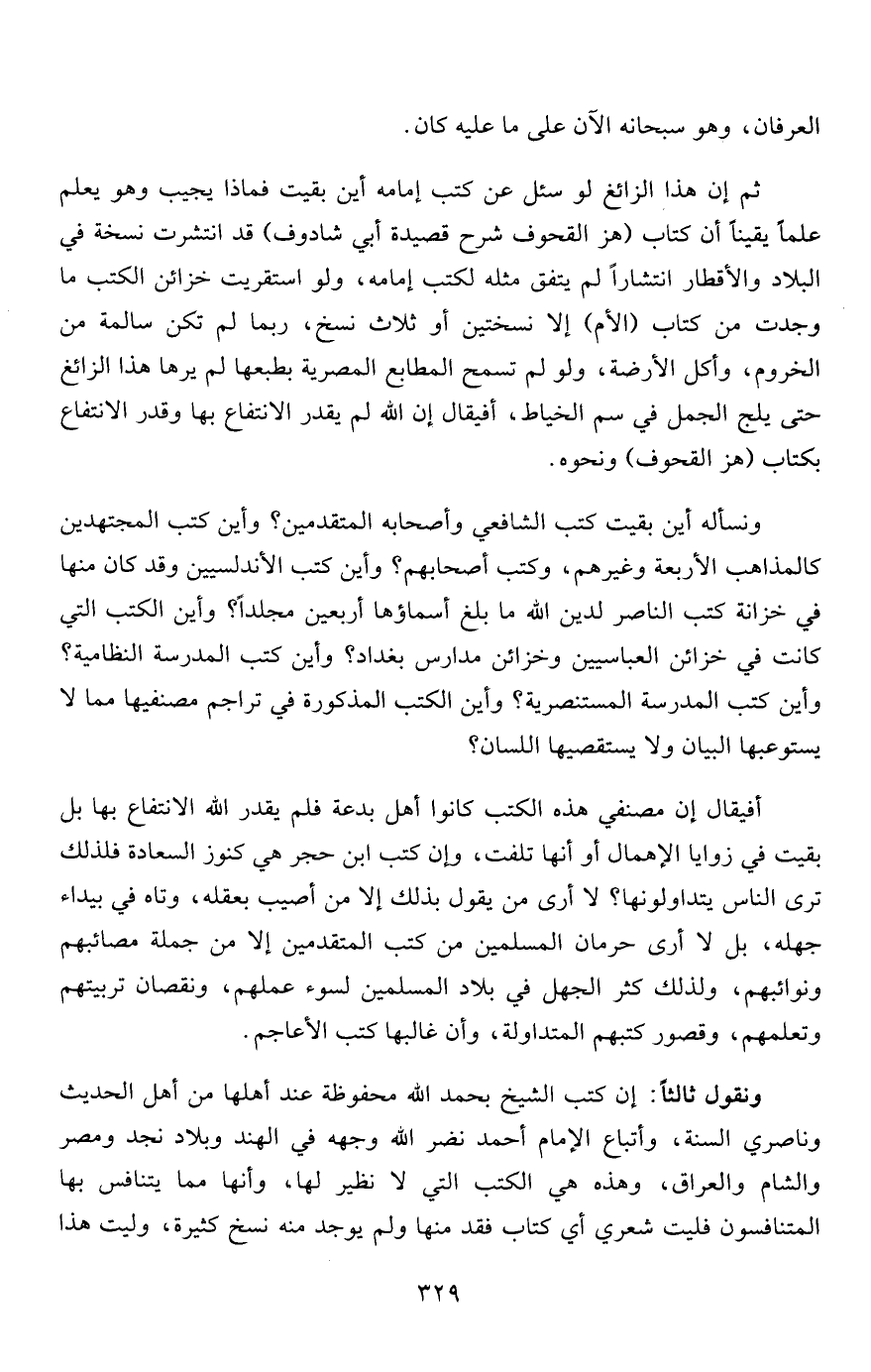 العرفان، وهو سبحانه الآن على ما عليه كان.

ثم إن هذا الزائغ لو سئل عن كتب إمامه أين بقيت فماذا يجيب وهو يعلم علماً يقيناً أن كتاب (هز القحوف شرح قصيدة أبي شادوف) قد انتشرت نسخة في البلاد والأقطار انتشاراً لم يتفق مثله لكتب إمامه، ولو استقريت خزائن الكتب ما وجدت من كتاب (الأم) إلا نسختين أو ثلاث نسخ، ربما لم تكن سالمة من الخروم، وأكل الأرضة، ولو لم تسمح المطابع المصرية بطبعها لم يرها هذا الزائغ حتى يلج الجمل في سم الخياط، أفيقال إن الله لم يقدر الانتفاع بها وقدر الانتفاع بكتاب (هز القحوف) ونحوه.

ونسأله أين بقيت كتب الشافعي وأصحابه المتقدمين؟ وأين كتب المجتهدين كالمذاهب الأربعة وغيرهم، وكتب أصحابهم؟ وأين كتب الأندلسيين وقد كان منها في خزانة كتب الناصر لدين الله ما بلغ أسماؤها أربعين مجلداً؟ وأين الكتب التي كانت في خزائن العباسيين وخزائن مدارس بغداد؟ وأين كتب المدرسة النظامية؟ وأين كتب المدرسة المستنصرية؟ وأين الكتب المذكورة في تراجم مصنفيها مما لا يستوعبها البيان ولا يستقصيها اللسان؟

أفيقال إن مصنفي هذه الكتب كانوا أهل بدعة فلم يقدر الله الانتفاع بها بل بقيت في زوايا الإهمال أو أنها تلفت، وإن كتب ابن حجر هي كنوز السعادة فلذلك ترى الناس يتداولونها؟ لا أرى من يقول بذلك إلا من أصيب بعقله، وتاه في بيداء جهله، بل لا أرى حرمان المسلمين من كتب المتقدمين إلا من جملة مصائبهم ونوائبهم، ولذلك كثر الجهل في بلاد المسلمين لسوء عملهم، ونقصان تربيتهم وتعلمهم، وقصور كتبهم المتداولة، وأن غالبها كتب الأعاجم.

ونقول ثالثاً: إن كتب الشيخ بحمد الله محفوظة عند أهلها من أهل الحديث وناصري السنة، وأتباع الإمام أحمد نضر الله وجهه في الهند وبلاد نجد ومصر والشام والعراق، وهذه هي الكتب التي لا نظير لها، وأنها مما يتنافس بها المتنافسون فليت شعري أي كتاب فقد منها ولم يوجد منه نسخ كثيرة، وليت هذا

٣٢٩